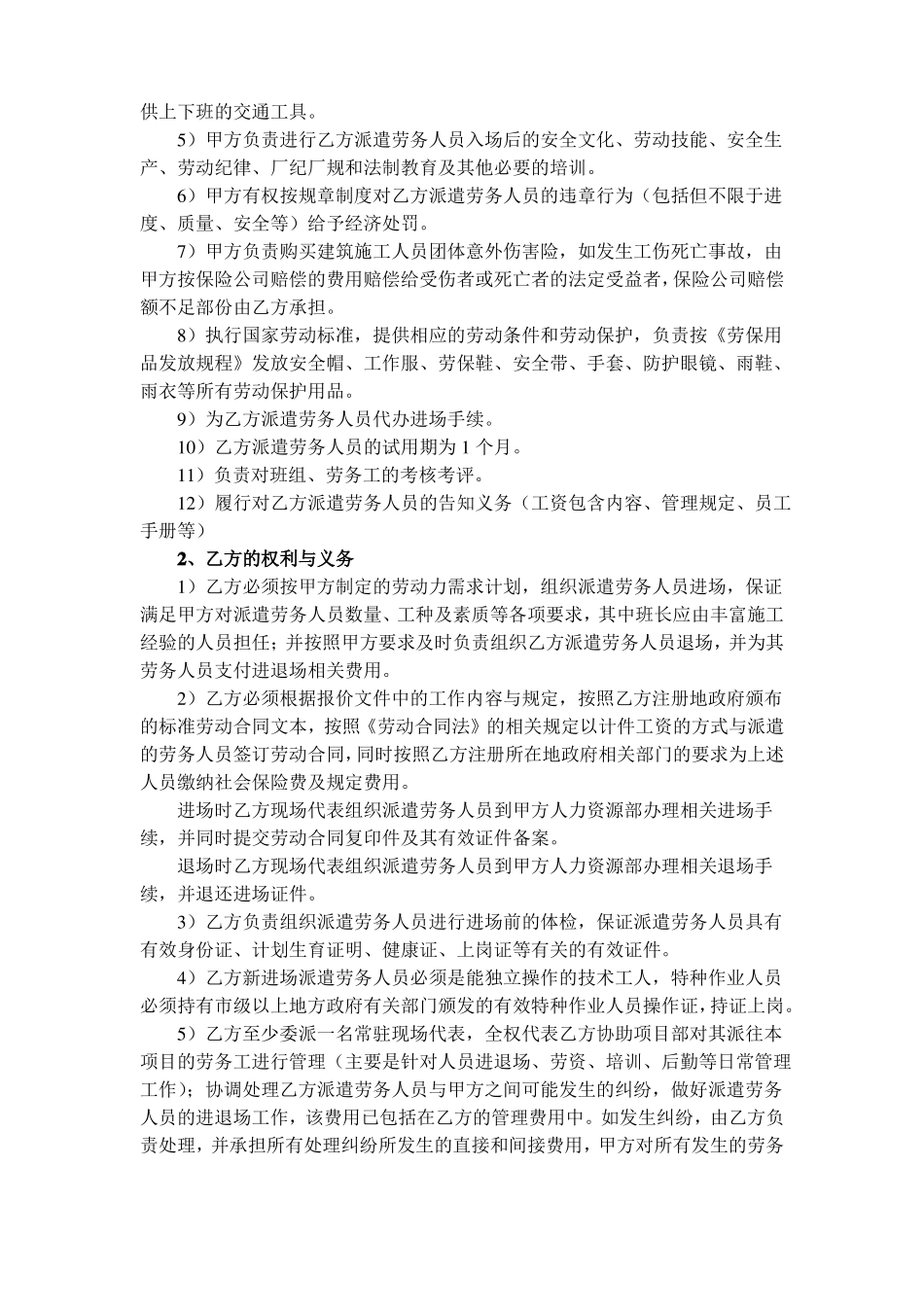 供上下班的交通工具。

5）甲方负责进行乙方派遣劳务人员入场后的安全文化、劳动技能、安全生产、劳动纪律、厂纪厂规和法制教育及其他必要的培训。

6）甲方有权按规章制度对乙方派遣劳务人员的违章行为（包括但不限于进度、质量、安全等）给予经济处罚。

7）甲方负责购买建筑施工人员团体意外伤害险，如发生工伤死亡事故，由甲方按保险公司赔偿的费用赔偿给受伤者或死亡者的法定受益者，保险公司赔偿额不足部份由乙方承担。

8）执行国家劳动标准，提供相应的劳动条件和劳动保护，负责按《劳保用品发放规程》发放安全帽、工作服、劳保鞋、安全带、手套、防护眼镜、雨鞋、雨衣等所有劳动保护用品。

9）为乙方派遣劳务人员代办进场手续。

10）乙方派遣劳务人员的试用期为 1 个月。

11）负责对班组、劳务工的考核考评。

12）履行对乙方派遣劳务人员的告知义务（工资包含内容、管理规定、员工手册等）

2、乙方的权利与义务

1）乙方必须按甲方制定的劳动力需求计划，组织派遣劳务人员进场，保证满足甲方对派遣劳务人员数量、工种及素质等各项要求，其中班长应由丰富施工经验的人员担任；并按照甲方要求及时负责组织乙方派遣劳务人员退场，并为其劳务人员支付进退场相关费用。

2）乙方必须根据报价文件中的工作内容与规定，按照乙方注册地政府颁布的标准劳动合同文本，按照《劳动合同法》的相关规定以计件工资的方式与派遣的劳务人员签订劳动合同，同时按照乙方注册所在地政府相关部门的要求为上述人员缴纳社会保险费及规定费用。

进场时乙方现场代表组织派遣劳务人员到甲方人力资源部办理相关进场手续，并同时提交劳动合同复印件及其有效证件备案。

退场时乙方现场代表组织派遣劳务人员到甲方人力资源部办理相关退场手续，并退还进场证件。

3）乙方负责组织派遣劳务人员进行进场前的体检，保证派遣劳务人员具有有效身份证、计划生育证明、健康证、上岗证等有关的有效证件。

4）乙方新进场派遣劳务人员必须是能独立操作的技术工人，特种作业人员必须持有市级以上地方政府有关部门颁发的有效特种作业人员操作证，持证上岗。

5）乙方至少委派一名常驻现场代表，全权代表乙方协助项目部对其派往本项目的劳务工进行管理（主要是针对人员进退场、劳资、培训、后勤等日常管理工作）；协调处理乙方派遣劳务人员与甲方之间可能发生的纠纷，做好派遣劳务人员的进退场工作，该费用已包括在乙方的管理费用中。如发生纠纷，由乙方负责处理，并承担所有处理纠纷所发生的直接和间接费用，甲方对所有发生的劳务